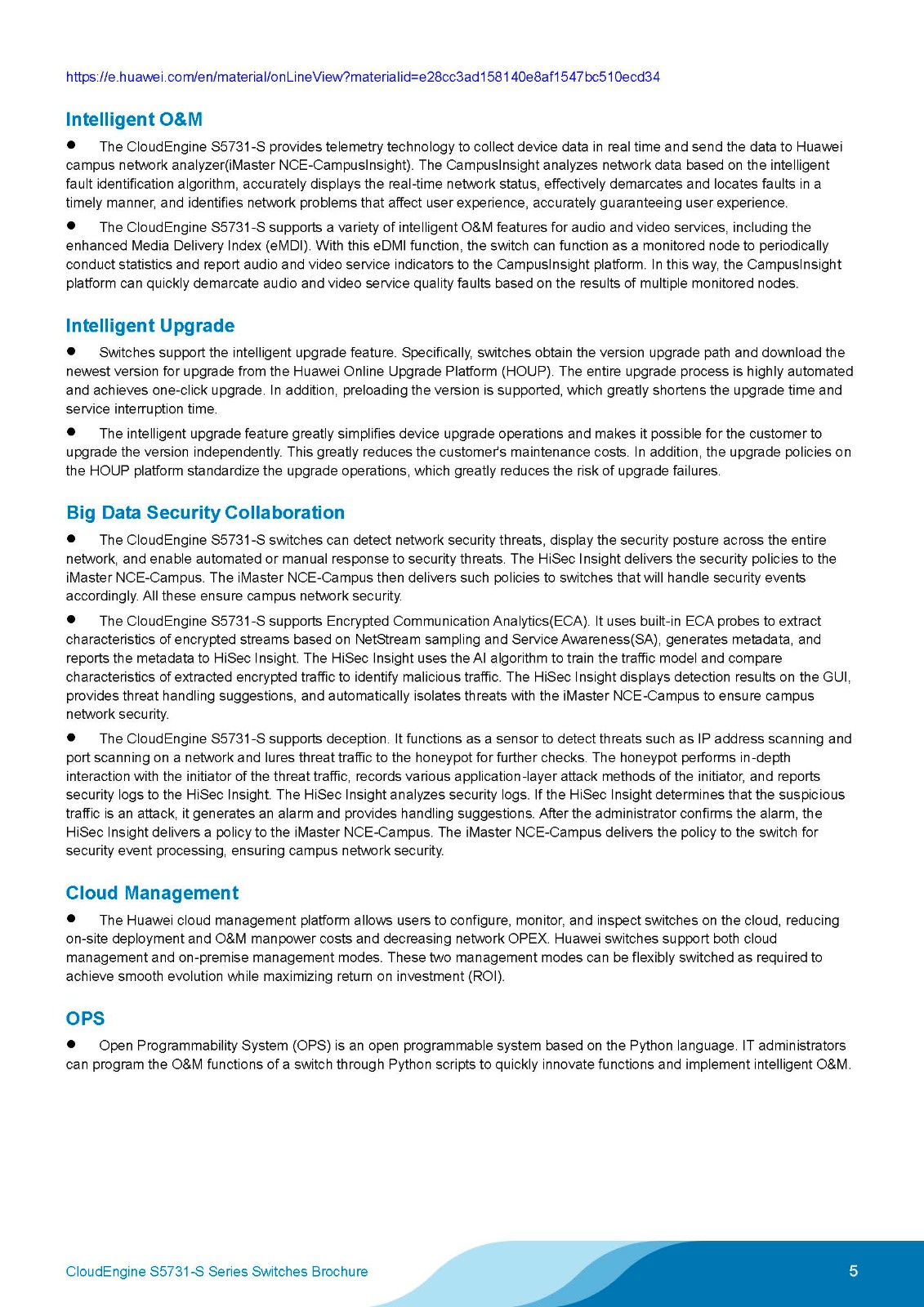 https://e.huawei.com/en/material/onLineView?materialid=e28cc3ad158140e8af1547bc510ecd34

Intelligent O&M

● The CloudEngine S5731-S provides telemetry technology to collect device data in real time and send the data to Huawei campus network analyzer(iMaster NCE-CampusInsight). The CampusInsight analyzes network data based on the intelligent fault identification algorithm, accurately displays the real-time network status, effectively demarcates and locates faults in a timely manner, and identifies network problems that affect user experience, accurately guaranteeing user experience.

● The CloudEngine S5731-S supports a variety of intelligent O&M features for audio and video services, including the enhanced Media Delivery Index (eMDI). With this eDMI function, the switch can function as a monitored node to periodically conduct statistics and report audio and video service indicators to the CampusInsight platform. In this way, the CampusInsight platform can quickly demarcate audio and video service quality faults based on the results of multiple monitored nodes.

Intelligent Upgrade

● Switches support the intelligent upgrade feature. Specifically, switches obtain the version upgrade path and download the newest version for upgrade from the Huawei Online Upgrade Platform (HOUP). The entire upgrade process is highly automated and achieves one-click upgrade. In addition, preloading the version is supported, which greatly shortens the upgrade time and service interruption time.

● The intelligent upgrade feature greatly simplifies device upgrade operations and makes it possible for the customer to upgrade the version independently. This greatly reduces the customer's maintenance costs. In addition, the upgrade policies on the HOUP platform standardize the upgrade operations, which greatly reduces the risk of upgrade failures.

Big Data Security Collaboration

● The CloudEngine S5731-S switches can detect network security threats, display the security posture across the entire network, and enable automated or manual response to security threats. The HiSec Insight delivers the security policies to the iMaster NCE-Campus. The iMaster NCE-Campus then delivers such policies to switches that will handle security events accordingly. All these ensure campus network security.

● The CloudEngine S5731-S supports Encrypted Communication Analytics(ECA). It uses built-in ECA probes to extract characteristics of encrypted streams based on NetStream sampling and Service Awareness(SA), generates metadata, and reports the metadata to HiSec Insight. The HiSec Insight uses the AI algorithm to train the traffic model and compare characteristics of extracted encrypted traffic to identify malicious traffic. The HiSec Insight displays detection results on the GUI, provides threat handling suggestions, and automatically isolates threats with the iMaster NCE-Campus to ensure campus network security.

● The CloudEngine S5731-S supports deception. It functions as a sensor to detect threats such as IP address scanning and port scanning on a network and lures threat traffic to the honeypot for further checks. The honeypot performs in-depth interaction with the initiator of the threat traffic, records various application-layer attack methods of the initiator, and reports security logs to the HiSec Insight. The HiSec Insight analyzes security logs. If the HiSec Insight determines that the suspicious traffic is an attack, it generates an alarm and provides handling suggestions. After the administrator confirms the alarm, the HiSec Insight delivers a policy to the iMaster NCE-Campus. The iMaster NCE-Campus delivers the policy to the switch for security event processing, ensuring campus network security.

Cloud Management

● The Huawei cloud management platform allows users to configure, monitor, and inspect switches on the cloud, reducing on-site deployment and O&M manpower costs and decreasing network OPEX. Huawei switches support both cloud management and on-premise management modes. These two management modes can be flexibly switched as required to achieve smooth evolution while maximizing return on investment (ROI).

OPS

● Open Programmability System (OPS) is an open programmable system based on the Python language. IT administrators can program the O&M functions of a switch through Python scripts to quickly innovate functions and implement intelligent O&M.

CloudEngine S5731-S Series Switches Brochure

5